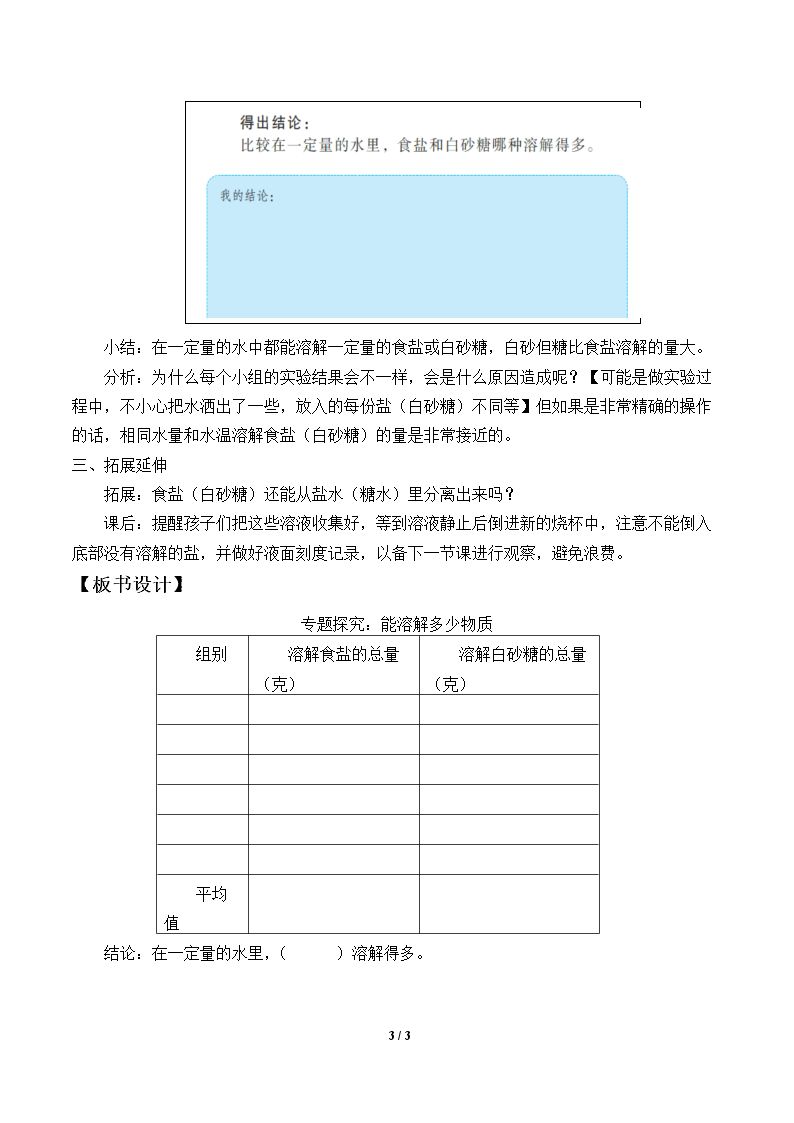 得出结论：
比较在一定量的水里，食盐和白砂糖哪种溶解得多。

我的结论：

小结：在一定量的水中都能溶解一定量的食盐或白砂糖，白砂但糖比食盐溶解的量大。

分析：为什么每个小组的实验结果会不一样，会是什么原因造成呢？【可能是做实验过程中，不小心把水洒出了一些，放入的每份盐（白砂糖）不同等】但如果是非常精确的操作的话，相同水量和水温溶解食盐（白砂糖）的量是非常接近的。

三、拓展延伸

拓展：食盐（白砂糖）还能从盐水（糖水）里分离出来吗？

课后：提醒孩子们把这些溶液收集好，等到溶液静止后倒进新的烧杯中，注意不能倒入底部没有溶解的盐，并做好液面刻度记录，以备下一节课进行观察，避免浪费。

【板书设计】

专题探究：能溶解多少物质

| 组别 | 溶解食盐的总量（克） | 溶解白砂糖的总量（克） |
|---|---|---|
|  |  |  |
|  |  |  |
|  |  |  |
|  |  |  |
|  |  |  |
|  |  |  |
| 平均值 |  |  |

结论：在一定量的水里，（ ）溶解得多。

3 / 3